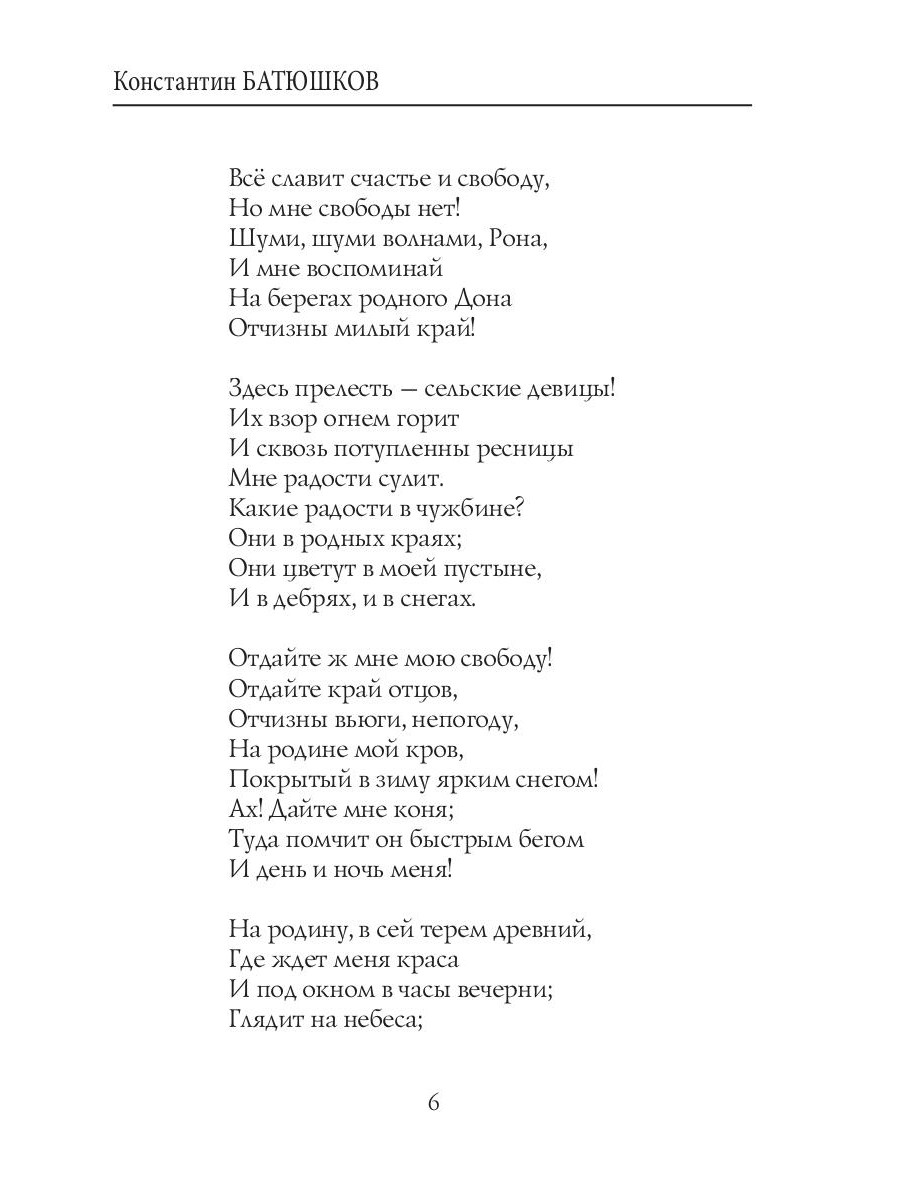 Константин БАТЮШКОВ

Всё славит счастье и свободу,
Но мне свободы нет!
Шуми, шуми волнами, Рона,
И мне воспоминай
На берегах родного Дона
Отчизны милый край!

Здесь прелесть — сельские девицы!
Их взор огнем горит
И сквозь потупленны ресницы
Мне радости сулит.
Какие радости в чужбине?
Они в родных краях;
Они цветут в моей пустыне,
И в дебрях, и в снегах.

Отдайте ж мне мою свободу!
Отдайте край отцов,
Отчизны вьюги, непогоду,
На родине мой кров,
Покрытый в зиму ярким снегом!
Ах! Дайте мне коня;
Туда помчит он быстрым бегом
И день и ночь меня!

На родину, в сей терем древний,
Где ждет меня краса
И под окном в часы вечерни;
Глядит на небеса;

6